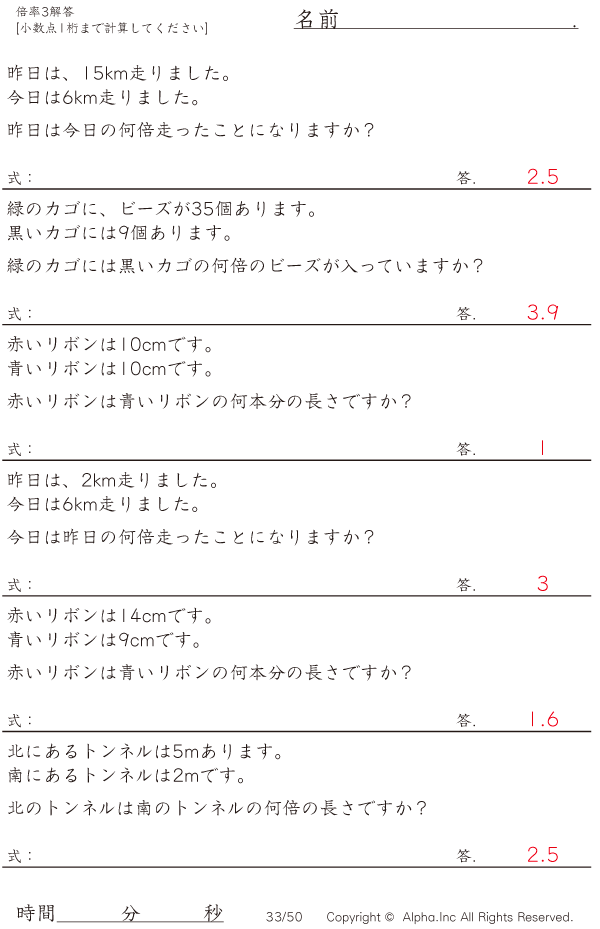 倍率3解答
[小数点1桁まで計算してください]

名前____.

昨日は、15km走りました。
今日は6km走りました。

昨日は今日の何倍走ったことになりますか?

式:

答. 2.5

緑のカゴに、ビーズが35個あります。
黒いカゴには9個あります。

緑のカゴには黒いカゴの何倍のビーズが入っていますか?

式:

答. 3.9

赤いリボンは10cmです。
青いリボンは10cmです。

赤いリボンは青いリボンの何本分の長さですか?

式:

答. 1

昨日は、2km走りました。
今日は6km走りました。

今日は昨日の何倍走ったことになりますか?

式:

答. 3

赤いリボンは14cmです。
青いリボンは9cmです。

赤いリボンは青いリボンの何本分の長さですか?

式:

答. 1.6

北にあるトンネルは5mあります。
南にあるトンネルは2mです。

北のトンネルは南のトンネルの何倍の長さですか?

式:

答. 2.5

時間____分____秒

33/50

Copyright © Alpha.Inc All Rights Reserved.